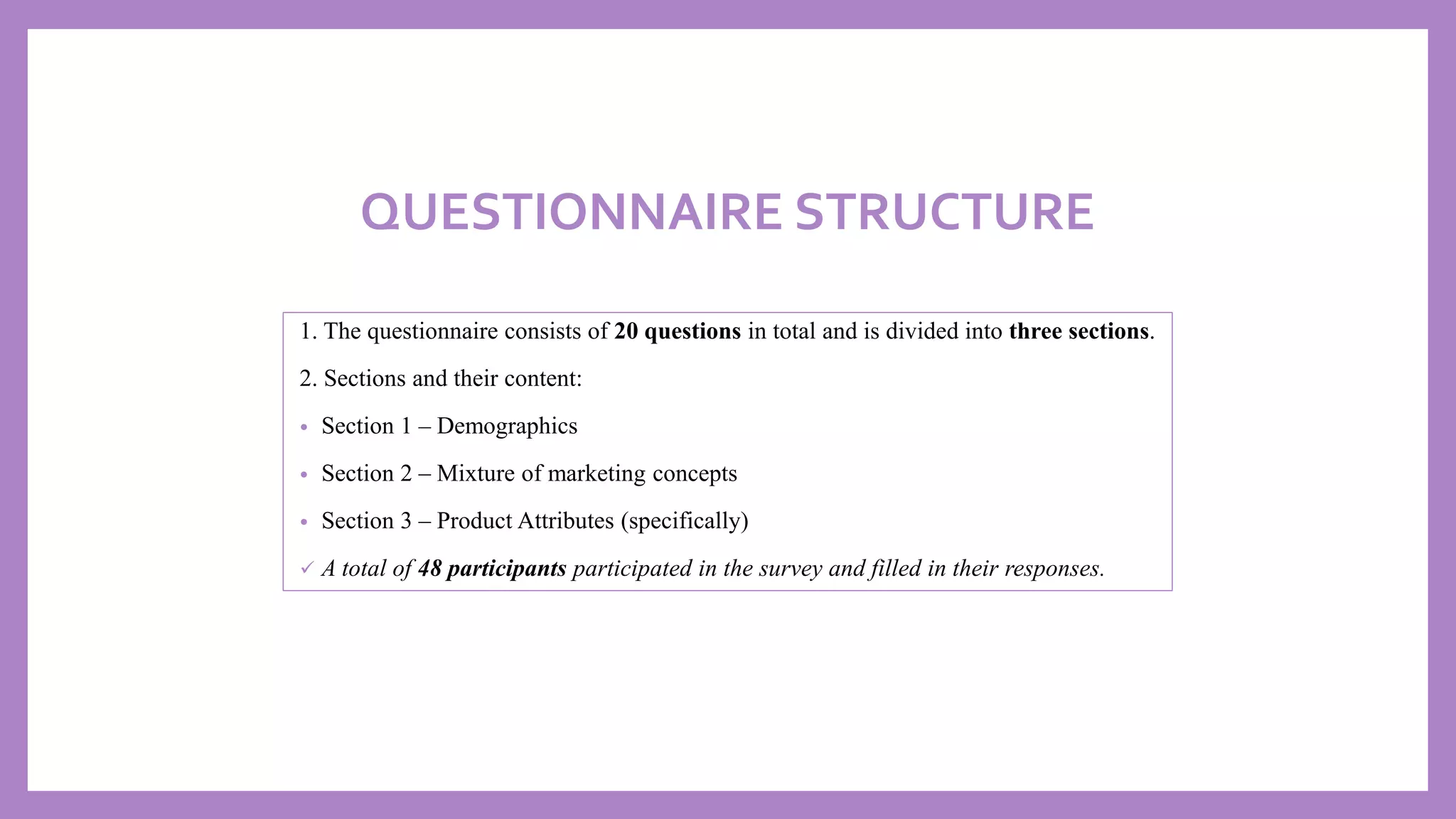 QUESTIONNAIRE STRUCTURE

1. The questionnaire consists of 20 questions in total and is divided into three sections.

2. Sections and their content:

• Section 1 – Demographics

• Section 2 – Mixture of marketing concepts

• Section 3 – Product Attributes (specifically)

✓ A total of 48 participants participated in the survey and filled in their responses.